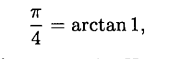 $\frac{\pi}{4} = \arctan 1,$